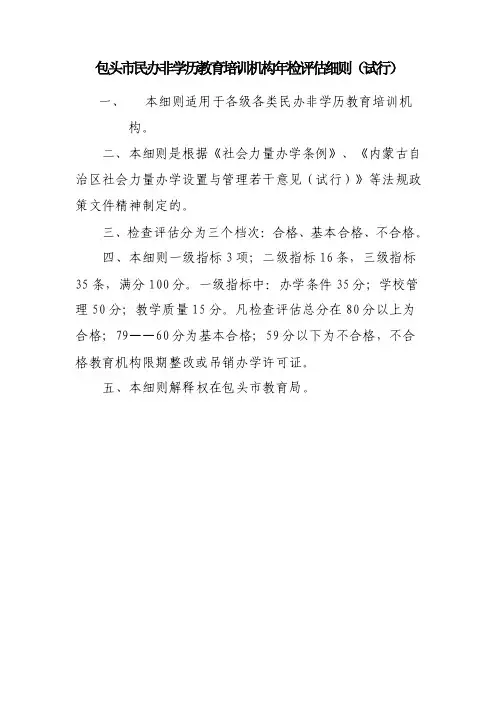 包头市民办非学历教育培训机构年检评估细则（试行）

一、　本细则适用于各级各类民办非学历教育培训机构。

二、本细则是根据《社会力量办学条例》、《内蒙古自治区社会力量办学设置与管理若干意见（试行）》等法规政策文件精神制定的。

三、检查评估分为三个档次：合格、基本合格、不合格。

四、本细则一级指标3项；二级指标16条，三级指标35条，满分100分。一级指标中：办学条件35分；学校管理50分；教学质量15分。凡检查评估总分在80分以上为合格；79——60分为基本合格；59分以下为不合格，不合格教育机构限期整改或吊销办学许可证。

五、本细则解释权在包头市教育局。